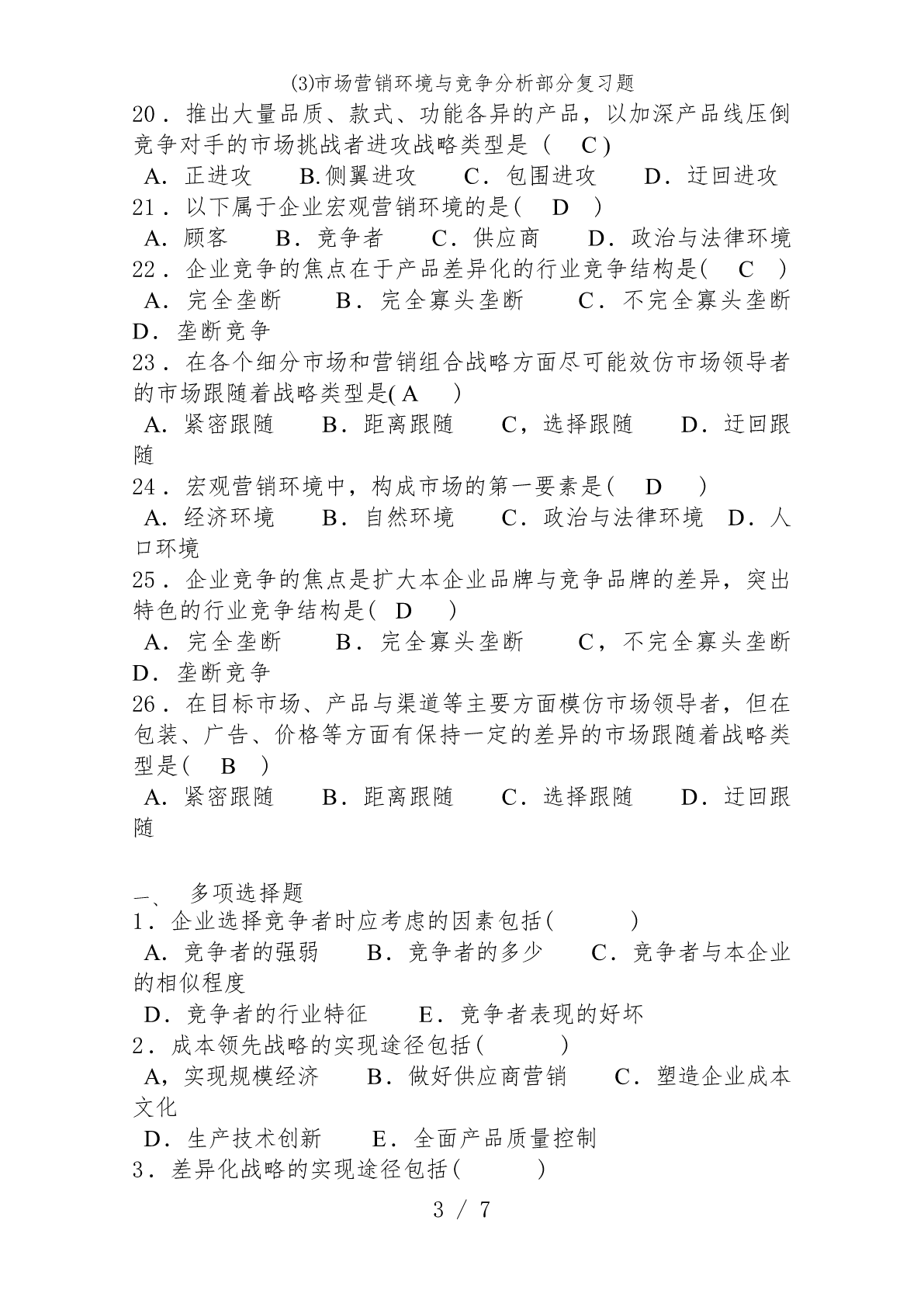 (3)市场营销环境与竞争分析部分复习题

20．推出大量品质、款式、功能各异的产品，以加深产品线压倒竞争对手的市场挑战者进攻战略类型是（ C）

A．正进攻 B.侧翼进攻 C．包围进攻 D．迂回进攻

21．以下属于企业宏观营销环境的是( D )

A．顾客 B．竞争者 C．供应商 D．政治与法律环境

22．企业竞争的焦点在于产品差异化的行业竞争结构是( C )

A．完全垄断 B．完全寡头垄断 C．不完全寡头垄断 D．垄断竞争

23．在各个细分市场和营销组合战略方面尽可能效仿市场领导者的市场跟随着战略类型是( A )

A．紧密跟随 B．距离跟随 C，选择跟随 D．迂回跟随

24．宏观营销环境中，构成市场的第一要素是( D )

A．经济环境 B．自然环境 C．政治与法律环境 D．人口环境

25．企业竞争的焦点是扩大本企业品牌与竞争品牌的差异，突出特色的行业竞争结构是( D )

A．完全垄断 B．完全寡头垄断 C，不完全寡头垄断 D．垄断竞争

26．在目标市场、产品与渠道等主要方面模仿市场领导者，但在包装、广告、价格等方面有保持一定的差异的市场跟随着战略类型是( B )

A．紧密跟随 B．距离跟随 C．选择跟随 D．迂回跟随

一、 多项选择题

1．企业选择竞争者时应考虑的因素包括( )

A．竞争者的强弱 B．竞争者的多少 C．竞争者与本企业的相似程度

D．竞争者的行业特征 E．竞争者表现的好坏

2．成本领先战略的实现途径包括( )

A，实现规模经济 B．做好供应商营销 C．塑造企业成本文化

D．生产技术创新 E．全面产品质量控制

3．差异化战略的实现途径包括( )

3 / 7